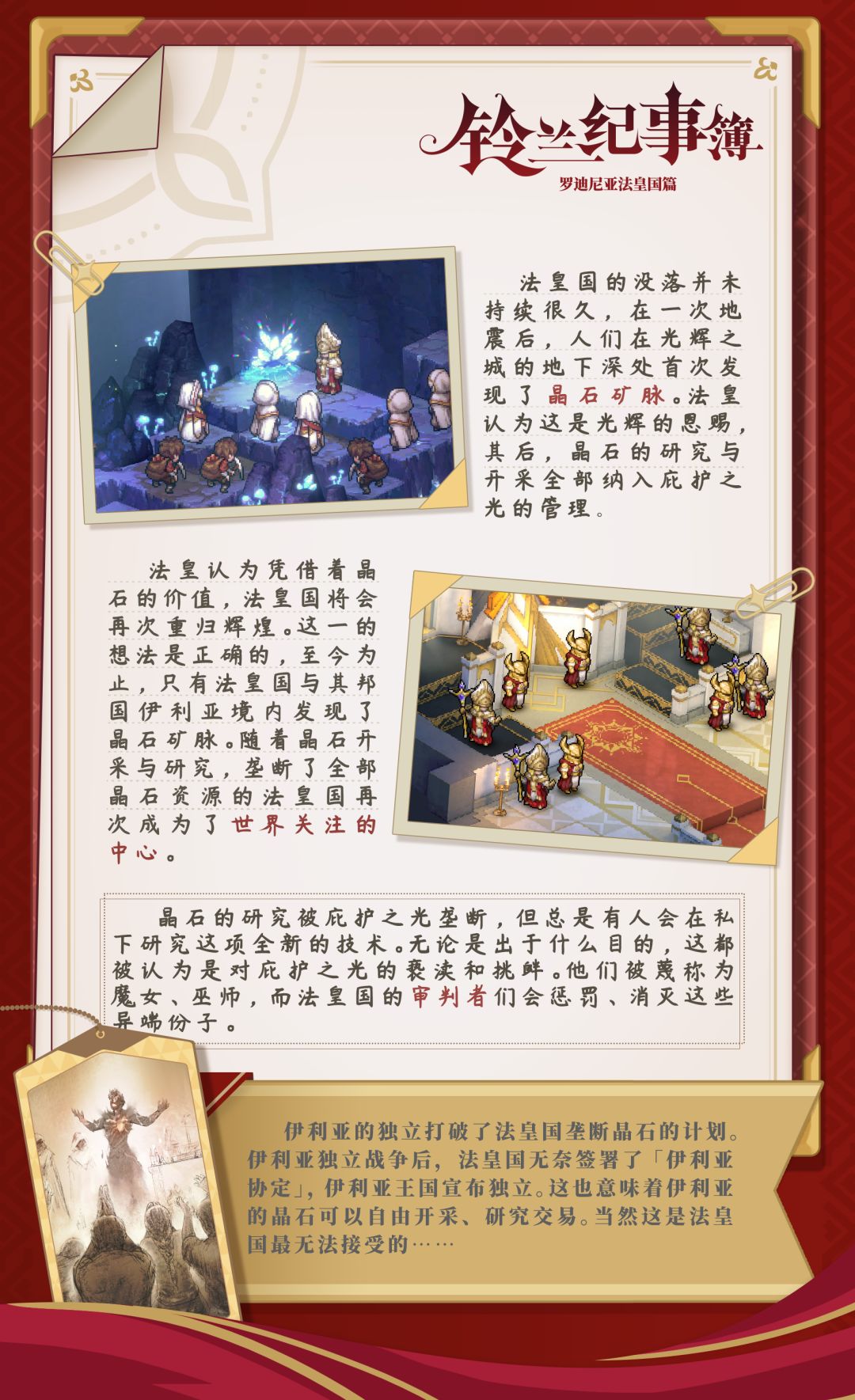 铃兰纪事簿
罗迪尼亚法皇国篇

法皇国的没落并未持续很久，在一次地震后，人们在光辉之城的地下深处首次发现了晶石矿脉。法皇认为这是光辉的恩赐，其后，晶石的研究与开采全部纳入庇护之光的管理。

法皇认为凭借着晶石的价值，法皇国将会再次重归辉煌。这一的想法是正确的，至今为止，只有法皇国与其邦国伊利亚境内发现了晶石矿脉。随着晶石开采与研究，垄断了全部晶石资源的法皇国再次成为了世界关注的中心。

晶石的研究被庇护之光垄断，但总是有人会在私下研究这项全新的技术。无论是出于什么目的，这都被认为是对庇护之光的亵渎和挑衅。他们被蔑称为魔女、巫师，而法皇国的审判者们会惩罚、消灭这些异端份子。

伊利亚的独立打破了法皇国垄断晶石的计划。伊利亚独立战争后，法皇国无奈签署了「伊利亚协定」，伊利亚王国宣布独立。这也意味着伊利亚的晶石可以自由开采、研究交易。当然这是法皇国最无法接受的……